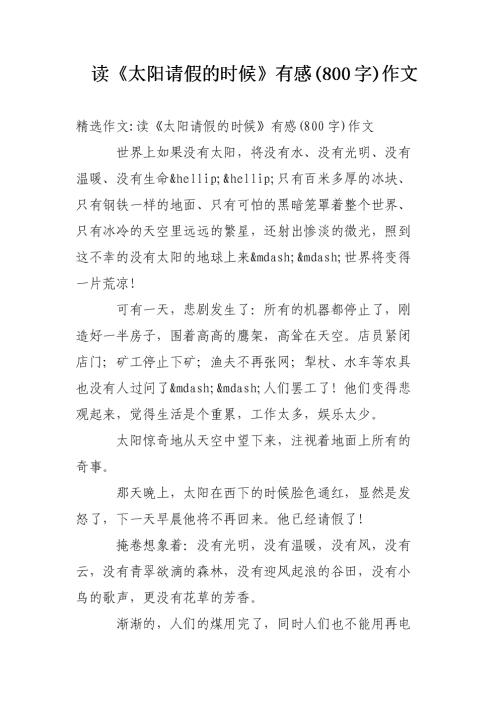 读《太阳请假的时候》有感(800字)作文

精选作文:读《太阳请假的时候》有感(800字)作文

世界上如果没有太阳，将没有水、没有光明、没有温暖、没有生命&hellip;&hellip;只有百米多厚的冰块、只有钢铁一样的地面、只有可怕的黑暗笼罩着整个世界、只有冰冷的天空里远远的繁星，还射出惨淡的微光，照到这不幸的没有太阳的地球上来&mdash;&mdash;世界将变得一片荒凉!

可有一天，悲剧发生了：所有的机器都停止了，刚造好一半房子，围着高高的鹰架，高耸在天空。店员紧闭店门；矿工停止下矿；渔夫不再张网；犁杖、水车等农具也没有人过问了&mdash;&mdash;人们罢工了！他们变得悲观起来，觉得生活是个重累，工作太多，娱乐太少。

太阳惊奇地从天空中望下来，注视着地面上所有的奇事。

那天晚上，太阳在西下的时候脸色通红，显然是发怒了，下一天早晨他将不再回来。他已经请假了！

掩卷想象着：没有光明，没有温暖，没有风，没有云，没有青翠欲滴的森林，没有迎风起浪的谷田，没有小鸟的歌声，更没有花草的芳香。

渐渐的，人们的煤用完了，同时人们也不能用再电